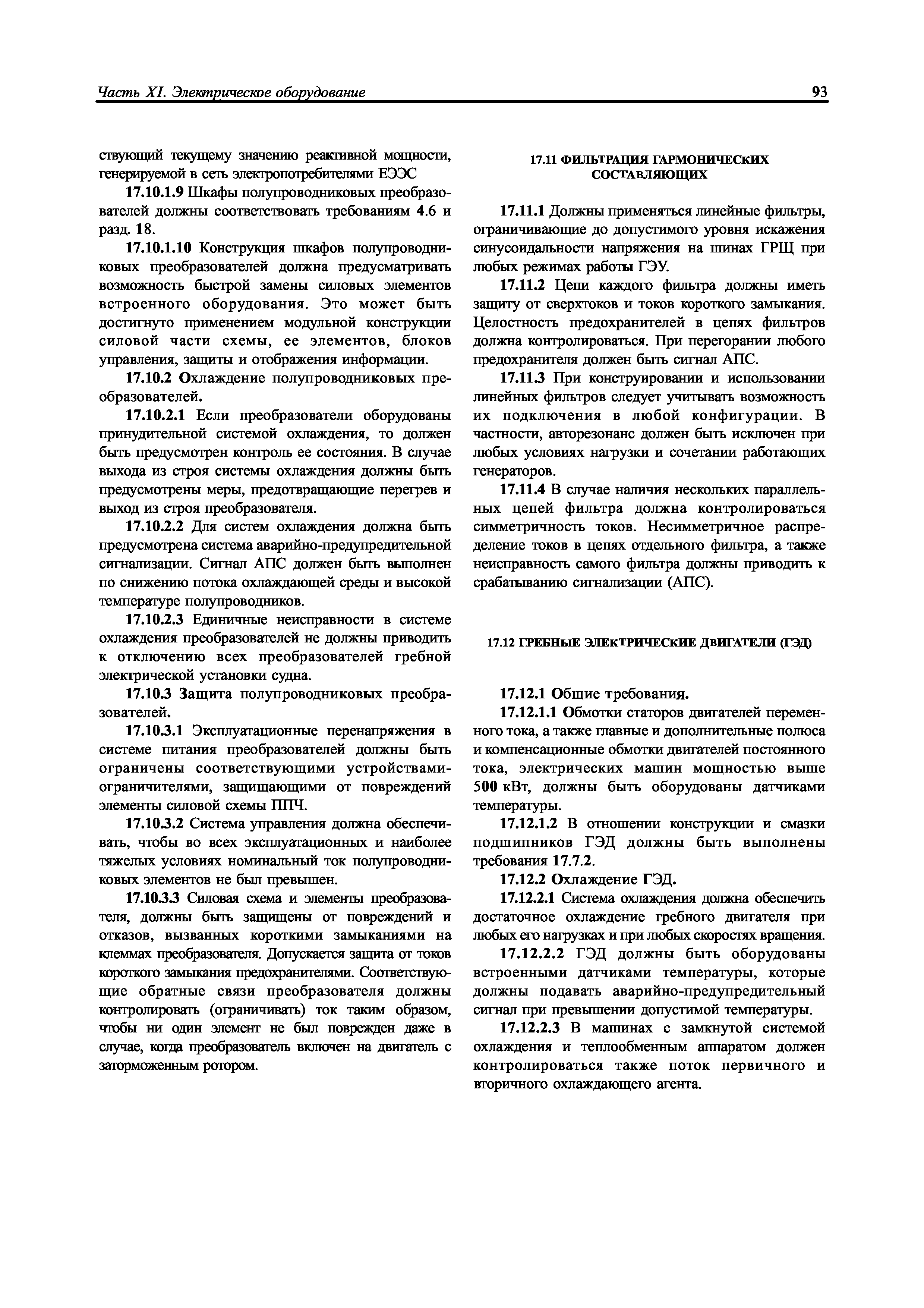 Часть XI. Электрическое оборудование 93

ствующий текущему значению реактивной мощности, генерируемой в сеть электропотребителями ЕЭЭС

17.10.1.9 Шкафы полупроводниковых преобразователей должны соответствовать требованиям 4.6 и разд. 18.

17.10.1.10 Конструкция шкафов полупроводниковых преобразователей должна предусматривать возможность быстрой замены силовых элементов встроенного оборудования. Это может быть достигнуто применением модульной конструкции силовой части схемы, ее элементов, блоков управления, защиты и отображения информации.

17.10.2 Охлаждение полупроводниковых преобразователей.

17.10.2.1 Если преобразователи оборудованы принудительной системой охлаждения, то должен быть предусмотрен контроль ее состояния. В случае выхода из строя системы охлаждения должны быть предусмотрены меры, предотвращающие перегрев и выход из строя преобразователя.

17.10.2.2 Для систем охлаждения должна быть предусмотрена система аварийно-предупредительной сигнализации. Сигнал АПС должен быть выполнен по снижению потока охлаждающей среды и высокой температуре полупроводников.

17.10.2.3 Единичные неисправности в системе охлаждения преобразователей не должны приводить к отключению всех преобразователей гребной электрической установки судна.

17.10.3 Защита полупроводниковых преобразователей.

17.10.3.1 Эксплуатационные перенапряжения в системе питания преобразователей должны быть ограничены соответствующими устройствами-ограничителями, защищающими от повреждений элементы силовой схемы ППЧ.

17.10.3.2 Система управления должна обеспечивать, чтобы во всех эксплуатационных и наиболее тяжелых условиях номинальный ток полупроводниковых элементов не был превышен.

17.10.3.3 Силовая схема и элементы преобразователя, должны быть защищены от повреждений и отказов, вызванных короткими замыканиями на клеммах преобразователя. Допускается защита от токов короткого замыкания предохранителями. Соответствующие обратные связи преобразователя должны контролировать (ограничивать) ток таким образом, чтобы ни один элемент не был поврежден даже в случае, когда преобразователь включен на двигатель с заторможенным ротором.

17.11 ФИЛЬТРАЦИЯ ГАРМОНИЧЕСКИХ СОСТАВЛЯЮЩИХ

17.11.1 Должны применяться линейные фильтры, ограничивающие до допустимого уровня искажения синусоидальности напряжения на шинах ГРЩ при любых режимах работы ГЭУ.

17.11.2 Цепи каждого фильтра должны иметь защиту от сверхтоков и токов короткого замыкания. Целостность предохранителей в цепях фильтров должна контролироваться. При перегорании любого предохранителя должен быть сигнал АПС.

17.11.3 При конструировании и использовании линейных фильтров следует учитывать возможность их подключения в любой конфигурации. В частности, авторезонанс должен быть исключен при любых условиях нагрузки и сочетании работающих генераторов.

17.11.4 В случае наличия нескольких параллельных цепей фильтра должна контролироваться симметричность токов. Несимметричное распределение токов в цепях отдельного фильтра, а также неисправность самого фильтра должны приводить к срабатыванию сигнализации (АПС).

17.12 ГРЕБНЫЕ ЭЛЕКТРИЧЕСКИЕ ДВИГАТЕЛИ (ГЭД)

17.12.1 Общие требования.

17.12.1.1 Обмотки статоров двигателей переменного тока, а также главные и дополнительные полюса и компенсационные обмотки двигателей постоянного тока, электрических машин мощностью выше 500 кВт, должны быть оборудованы датчиками температуры.

17.12.1.2 В отношении конструкции и смазки подшипников ГЭД должны быть выполнены требования 17.7.2.

17.12.2 Охлаждение ГЭД.

17.12.2.1 Система охлаждения должна обеспечить достаточное охлаждение гребного двигателя при любых его нагрузках и при любых скоростях вращения.

17.12.2.2 ГЭД должны быть оборудованы встроенными датчиками температуры, которые должны подавать аварийно-предупредительный сигнал при превышении допустимой температуры.

17.12.2.3 В машинах с замкнутой системой охлаждения и теплообменным аппаратом должен контролироваться также поток первичного и вторичного охлаждающего агента.